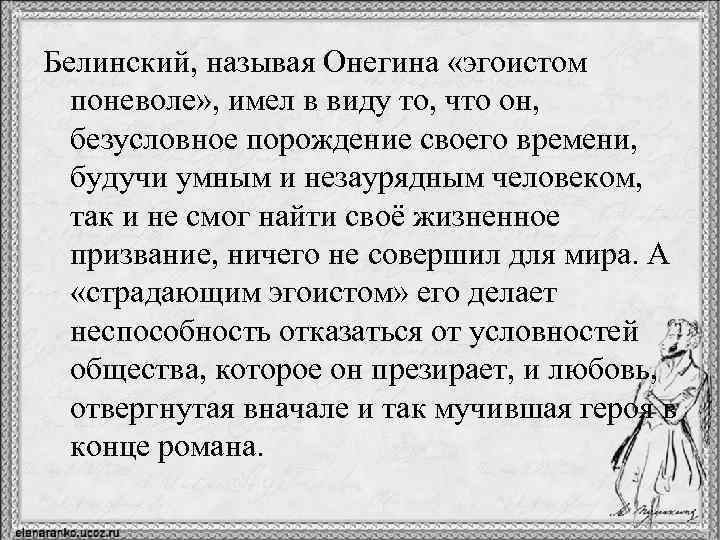 Белинский, называя Онегина «эгоистом поневоле», имел в виду то, что он, безусловное порождение своего времени, будучи умным и незаурядным человеком, так и не смог найти своё жизненное призвание, ничего не совершил для мира. А «страдающим эгоистом» его делает неспособность отказаться от условностей общества, которое он презирает, и любовь, отвергнутая вначале и так мучившая героя в конце романа.

elenaranko.ucoz.ru